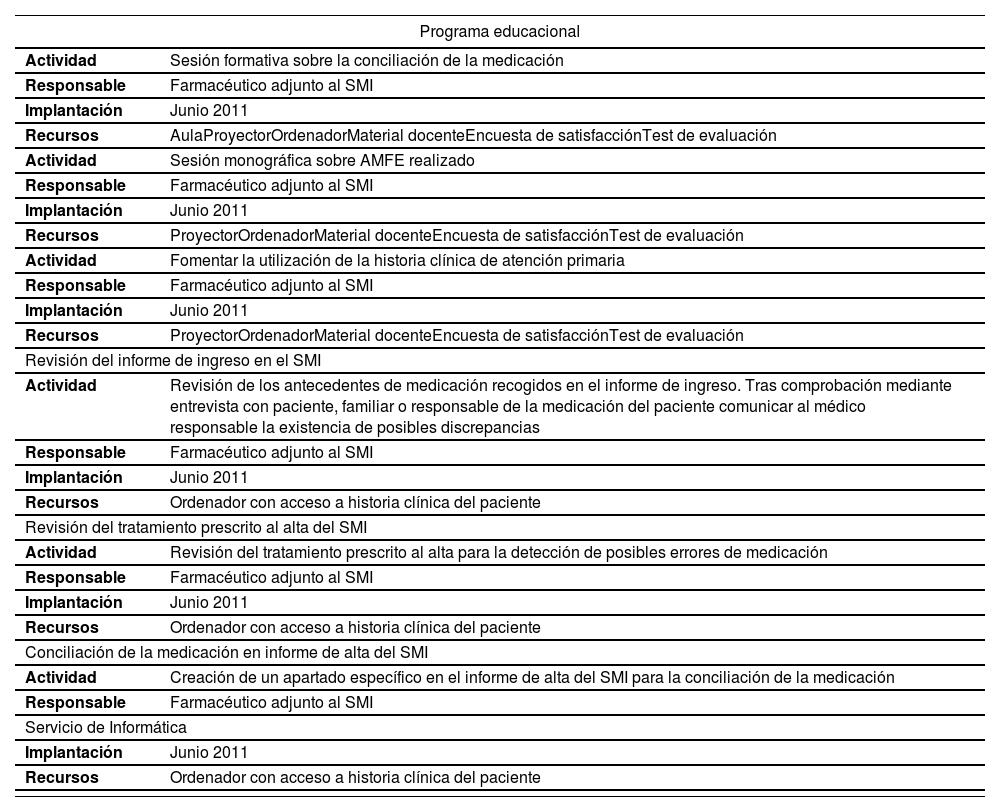 | Programa educacional | |
|---|---|
| **Actividad** | Sesión formativa sobre la conciliación de la medicación |
| **Responsable** | Farmacéutico adjunto al SMI |
| **Implantación** | Junio 2011 |
| **Recursos** | AulaProyectorOrdenadorMaterial docenteEncuesta de satisfacciónTest de evaluación |
| **Actividad** | Sesión monográfica sobre AMFE realizado |
| **Responsable** | Farmacéutico adjunto al SMI |
| **Implantación** | Junio 2011 |
| **Recursos** | ProyectorOrdenadorMaterial docenteEncuesta de satisfacciónTest de evaluación |
| **Actividad** | Fomentar la utilización de la historia clínica de atención primaria |
| **Responsable** | Farmacéutico adjunto al SMI |
| **Implantación** | Junio 2011 |
| **Recursos** | ProyectorOrdenadorMaterial docenteEncuesta de satisfacciónTest de evaluación |
| Revisión del informe de ingreso en el SMI | |
| **Actividad** | Revisión de los antecedentes de medicación recogidos en el informe de ingreso. Tras comprobación mediante entrevista con paciente, familiar o responsable de la medicación del paciente comunicar al médico responsable la existencia de posibles discrepancias |
| **Responsable** | Farmacéutico adjunto al SMI |
| **Implantación** | Junio 2011 |
| **Recursos** | Ordenador con acceso a historia clínica del paciente |
| Revisión del tratamiento prescrito al alta del SMI | |
| **Actividad** | Revisión del tratamiento prescrito al alta para la detección de posibles errores de medicación |
| **Responsable** | Farmacéutico adjunto al SMI |
| **Implantación** | Junio 2011 |
| **Recursos** | Ordenador con acceso a historia clínica del paciente |
| Conciliación de la medicación en informe de alta del SMI | |
| **Actividad** | Creación de un apartado específico en el informe de alta del SMI para la conciliación de la medicación |
| **Responsable** | Farmacéutico adjunto al SMI |
| Servicio de Informática | |
| **Implantación** | Junio 2011 |
| **Recursos** | Ordenador con acceso a historia clínica del paciente |